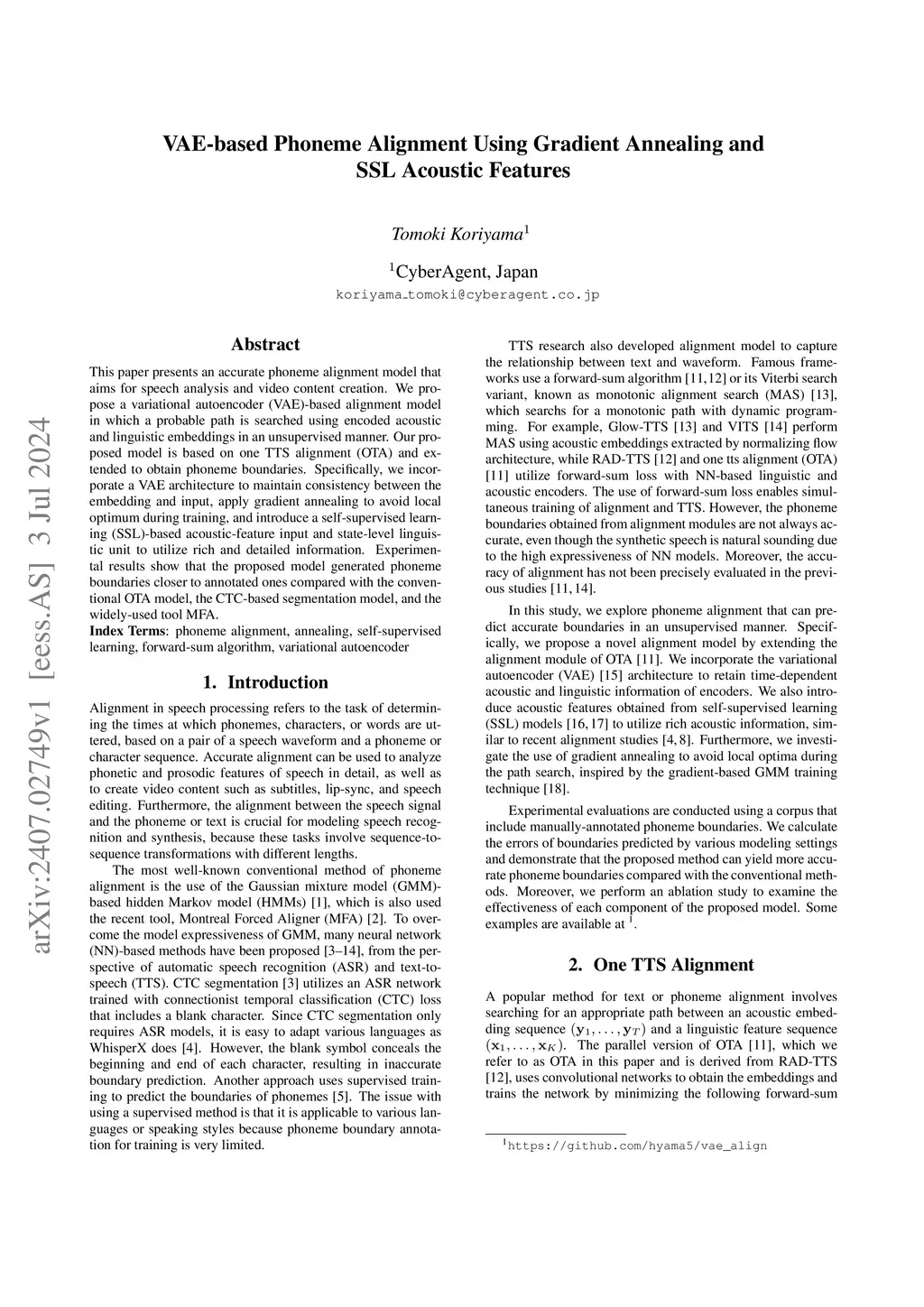 arXiv:2407.02749v1 [eess.AS] 3 Jul 2024

VAE-based Phoneme Alignment Using Gradient Annealing and SSL Acoustic Features

Tomoki Koriyama$^1$

$^1$CyberAgent, Japan

koriyama_tomoki@cyberagent.co.jp

Abstract

This paper presents an accurate phoneme alignment model that aims for speech analysis and video content creation. We propose a variational autoencoder (VAE)-based alignment model in which a probable path is searched using encoded acoustic and linguistic embeddings in an unsupervised manner. Our proposed model is based on one TTS alignment (OTA) and extended to obtain phoneme boundaries. Specifically, we incorporate a VAE architecture to maintain consistency between the embedding and input, apply gradient annealing to avoid local optimum during training, and introduce a self-supervised learning (SSL)-based acoustic-feature input and state-level linguistic unit to utilize rich and detailed information. Experimental results show that the proposed model generated phoneme boundaries closer to annotated ones compared with the conventional OTA model, the CTC-based segmentation model, and the widely-used tool MFA.

Index Terms: phoneme alignment, annealing, self-supervised learning, forward-sum algorithm, variational autoencoder

1. Introduction

Alignment in speech processing refers to the task of determining the times at which phonemes, characters, or words are uttered, based on a pair of a speech waveform and a phoneme or character sequence. Accurate alignment can be used to analyze phonetic and prosodic features of speech in detail, as well as to create video content such as subtitles, lip-sync, and speech editing. Furthermore, the alignment between the speech signal and the phoneme or text is crucial for modeling speech recognition and synthesis, because these tasks involve sequence-to-sequence transformations with different lengths.

The most well-known conventional method of phoneme alignment is the use of the Gaussian mixture model (GMM)-based hidden Markov model (HMMs) [1], which is also used the recent tool, Montreal Forced Aligner (MFA) [2]. To overcome the model expressiveness of GMM, many neural network (NN)-based methods have been proposed [3–14], from the perspective of automatic speech recognition (ASR) and text-to-speech (TTS). CTC segmentation [3] utilizes an ASR network trained with connectionist temporal classification (CTC) loss that includes a blank character. Since CTC segmentation only requires ASR models, it is easy to adapt various languages as WhisperX does [4]. However, the blank symbol conceals the beginning and end of each character, resulting in inaccurate boundary prediction. Another approach uses supervised training to predict the boundaries of phonemes [5]. The issue with using a supervised method is that it is applicable to various languages or speaking styles because phoneme boundary annotation for training is very limited.

TTS research also developed alignment model to capture the relationship between text and waveform. Famous frameworks use a forward-sum algorithm [11,12] or its Viterbi search variant, known as monotonic alignment search (MAS) [13], which searchs for a monotonic path with dynamic programming. For example, Glow-TTS [13] and VITS [14] perform MAS using acoustic embeddings extracted by normalizing flow architecture, while RAD-TTS [12] and one tts alignment (OTA) [11] utilize forward-sum loss with NN-based linguistic and acoustic encoders. The use of forward-sum loss enables simultaneous training of alignment and TTS. However, the phoneme boundaries obtained from alignment modules are not always accurate, even though the synthetic speech is natural sounding due to the high expressiveness of NN models. Moreover, the accuracy of alignment has not been precisely evaluated in the previous studies [11, 14].

In this study, we explore phoneme alignment that can predict accurate boundaries in an unsupervised manner. Specifically, we propose a novel alignment model by extending the alignment module of OTA [11]. We incorporate the variational autoencoder (VAE) [15] architecture to retain time-dependent acoustic and linguistic information of encoders. We also introduce acoustic features obtained from self-supervised learning (SSL) models [16, 17] to utilize rich acoustic information, similar to recent alignment studies [4, 8]. Furthermore, we investigate the use of gradient annealing to avoid local optima during the path search, inspired by the gradient-based GMM training technique [18].

Experimental evaluations are conducted using a corpus that include manually-annotated phoneme boundaries. We calculate the errors of boundaries predicted by various modeling settings and demonstrate that the proposed method can yield more accurate phoneme boundaries compared with the conventional methods. Moreover, we perform an ablation study to examine the effectiveness of each component of the proposed model. Some examples are available at $^1$.

2. One TTS Alignment

A popular method for text or phoneme alignment involves searching for an appropriate path between an acoustic embedding sequence $(\mathbf{y}_1, \ldots, \mathbf{y}_T)$ and a linguistic feature sequence $(\mathbf{x}_1, \ldots, \mathbf{x}_K)$. The parallel version of OTA [11], which we refer to as OTA in this paper and is derived from RAD-TTS [12], uses convolutional networks to obtain the embeddings and trains the network by minimizing the following forward-sum

$^1$https://github.com/hyama5/vae_align